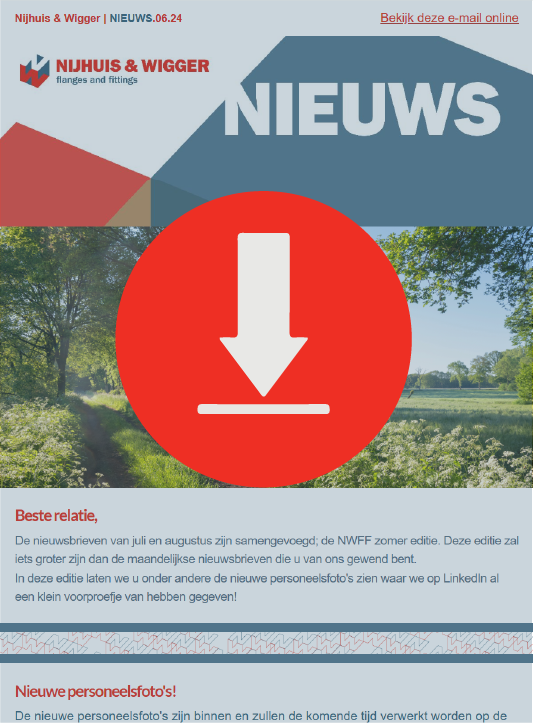 Nijhuis & Wigger | NIEUWS.06.24

Bekijk deze e-mail online

NIJHUIS & WIGGER
flanges and fittings

NIEUWS

Beste relatie,

De nieuwsbrieven van juli en augustus zijn samengevoegd; de NWFF zomer editie. Deze editie zal iets groter zijn dan de maandelijkse nieuwsbrieven die u van ons gewend bent.
In deze editie laten we u onder andere de nieuwe personeelsfoto's zien waar we op LinkedIn al een klein voorproefje van hebben gegeven!

Nieuwe personeelsfoto's!

De nieuwe personeelsfoto's zijn binnen en zullen de komende tijd verwerkt worden op de